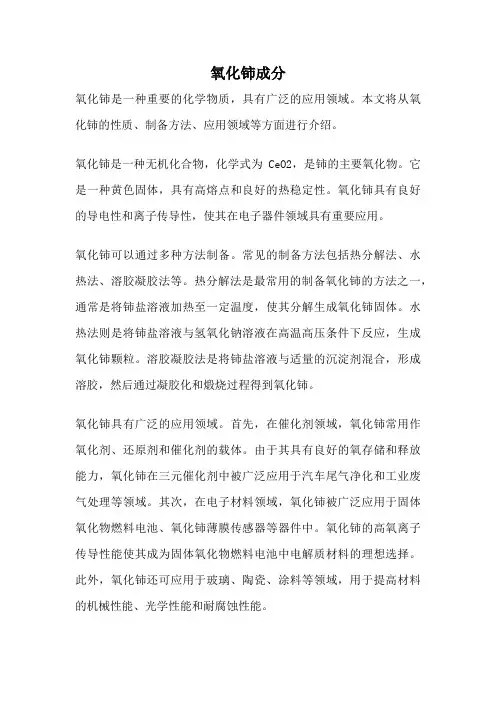 氧化铈成分

氧化铈是一种重要的化学物质，具有广泛的应用领域。本文将从氧化铈的性质、制备方法、应用领域等方面进行介绍。

氧化铈是一种无机化合物，化学式为 CeO2，是铈的主要氧化物。它是一种黄色固体，具有高熔点和良好的热稳定性。氧化铈具有良好的导电性和离子传导性，使其在电子器件领域具有重要应用。

氧化铈可以通过多种方法制备。常见的制备方法包括热分解法、水热法、溶胶凝胶法等。热分解法是最常用的制备氧化铈的方法之一，通常是将铈盐溶液加热至一定温度，使其分解生成氧化铈固体。水热法则是将铈盐溶液与氢氧化钠溶液在高温高压条件下反应，生成氧化铈颗粒。溶胶凝胶法是将铈盐溶液与适量的沉淀剂混合，形成溶胶，然后通过凝胶化和煅烧过程得到氧化铈。

氧化铈具有广泛的应用领域。首先，在催化剂领域，氧化铈常用作氧化剂、还原剂和催化剂的载体。由于其具有良好的氧存储和释放能力，氧化铈在三元催化剂中被广泛应用于汽车尾气净化和工业废气处理等领域。其次，在电子材料领域，氧化铈被广泛应用于固体氧化物燃料电池、氧化铈薄膜传感器等器件中。氧化铈的高氧离子传导性能使其成为固体氧化物燃料电池中电解质材料的理想选择。此外，氧化铈还可应用于玻璃、陶瓷、涂料等领域，用于提高材料的机械性能、光学性能和耐腐蚀性能。